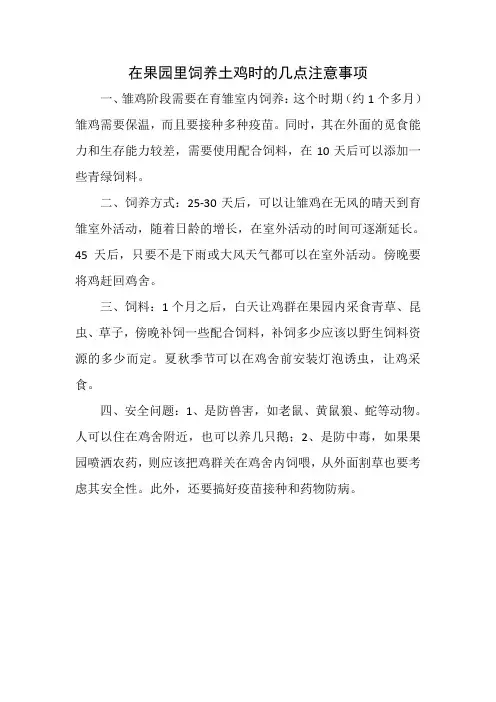 在果园里饲养土鸡时的几点注意事项

一、雏鸡阶段需要在育雏室内饲养：这个时期（约 1 个多月）雏鸡需要保温，而且要接种多种疫苗。同时，其在外面的觅食能力和生存能力较差，需要使用配合饲料，在 10 天后可以添加一些青绿饲料。

二、饲养方式：25-30 天后，可以让雏鸡在无风的晴天到育雏室外活动，随着日龄的增长，在室外活动的时间可逐渐延长。45 天后，只要不是下雨或大风天气都可以在室外活动。傍晚要将鸡赶回鸡舍。

三、饲料：1 个月之后，白天让鸡群在果园内采食青草、昆虫、草子，傍晚补饲一些配合饲料，补饲多少应该以野生饲料资源的多少而定。夏秋季节可以在鸡舍前安装灯泡诱虫，让鸡采食。

四、安全问题：1、是防兽害，如老鼠、黄鼠狼、蛇等动物。人可以住在鸡舍附近，也可以养几只鹅；2、是防中毒，如果果园喷洒农药，则应该把鸡群关在鸡舍内饲喂，从外面割草也要考虑其安全性。此外，还要搞好疫苗接种和药物防病。